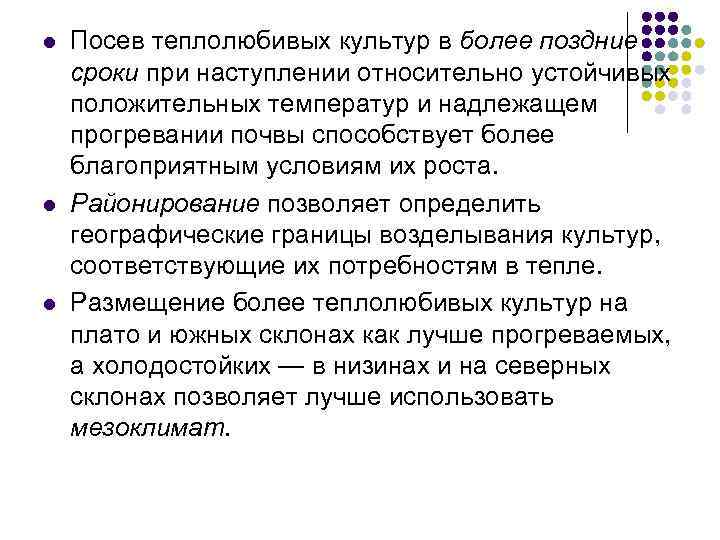 Посев теплолюбивых культур в более поздние сроки при наступлении относительно устойчивых положительных температур и надлежащем прогревании почвы способствует более благоприятным условиям их роста.

Районирование позволяет определить географические границы возделывания культур, соответствующие их потребностям в тепле.

Размещение более теплолюбивых культур на плато и южных склонах как лучше прогреваемых, а холодостойких — в низинах и на северных склонах позволяет лучше использовать мезоклимат.